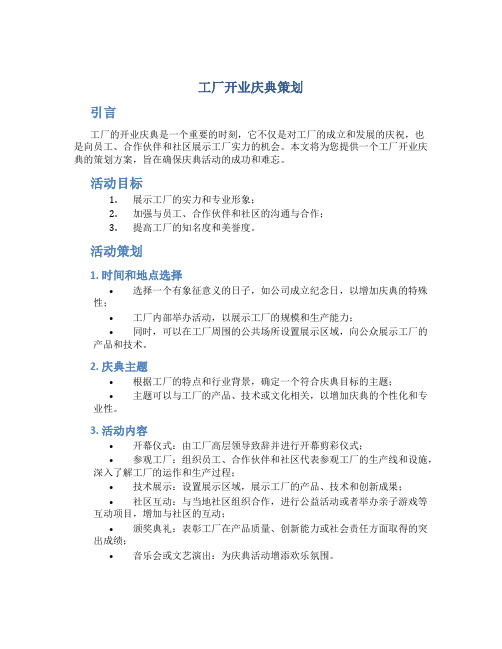 工厂开业庆典策划

引言

工厂的开业庆典是一个重要的时刻，它不仅是对工厂的成立和发展的庆祝，也是向员工、合作伙伴和社区展示工厂实力的机会。本文将为您提供一个工厂开业庆典的策划方案，旨在确保庆典活动的成功和难忘。

活动目标

1. 展示工厂的实力和专业形象；
2. 加强与员工、合作伙伴和社区的沟通与合作；
3. 提高工厂的知名度和美誉度。

活动策划

1. 时间和地点选择

• 选择一个有象征意义的日子，如公司成立纪念日，以增加庆典的特殊性；
• 工厂内部举办活动，以展示工厂的规模和生产能力；
• 同时，可以在工厂周围的公共场所设置展示区域，向公众展示工厂的产品和技术。

2. 庆典主题

• 根据工厂的特点和行业背景，确定一个符合庆典目标的主题；
• 主题可以与工厂的产品、技术或文化相关，以增加庆典的个性化和专业性。

3. 活动内容

• 开幕仪式：由工厂高层领导致辞并进行开幕剪彩仪式；
• 参观工厂：组织员工、合作伙伴和社区代表参观工厂的生产线和设施，深入了解工厂的运作和生产过程；
• 技术展示：设置展示区域，展示工厂的产品、技术和创新成果；
• 社区互动：与当地社区组织合作，进行公益活动或者举办亲子游戏等互动项目，增加与社区的互动；
• 颁奖典礼：表彰工厂在产品质量、创新能力或社会责任方面取得的突出成绩；
• 音乐会或文艺演出：为庆典活动增添欢乐氛围。